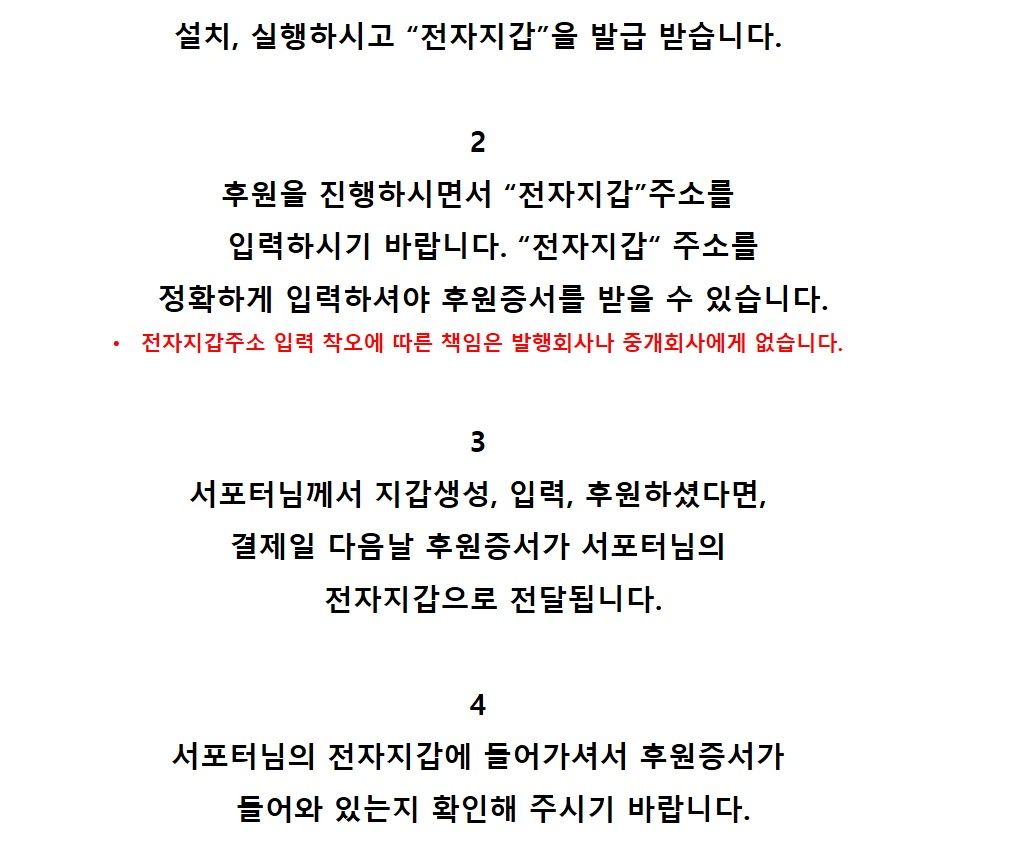 설치, 실행하시고 “전자지갑”을 발급 받습니다.

2

후원을 진행하시면서 “전자지갑”주소를 입력하시기 바랍니다. “전자지갑“ 주소를 정확하게 입력하셔야 후원증서를 받을 수 있습니다.

• 전자지갑주소 입력 착오에 따른 책임은 발행회사나 중개회사에게 없습니다.

3

서포터님께서 지갑생성, 입력, 후원하셨다면, 결제일 다음날 후원증서가 서포터님의 전자지갑으로 전달됩니다.

4

서포터님의 전자지갑에 들어가셔서 후원증서가 들어와 있는지 확인해 주시기 바랍니다.